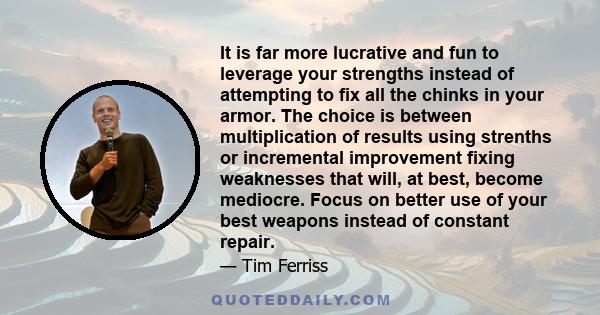 It is far more lucrative and fun to leverage your strengths instead of attempting to fix all the chinks in your armor. The choice is between multiplication of results using strenths or incremental improvement fixing weaknesses that will, at best, become mediocre. Focus on better use of your best weapons instead of constant repair.

— Tim Ferriss

QUOTEDDAILY.COM